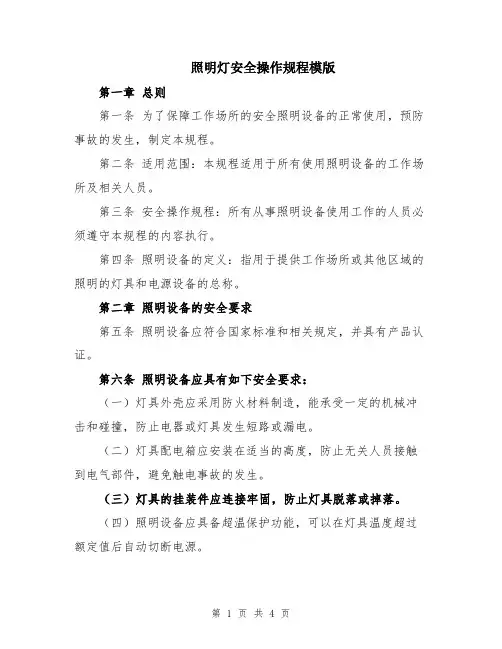 照明灯安全操作规程模版

第一章 总则

第一条 为了保障工作场所的安全照明设备的正常使用，预防事故的发生，制定本规程。

第二条 适用范围：本规程适用于所有使用照明设备的工作场所及相关人员。

第三条 安全操作规程：所有从事照明设备使用工作的人员必须遵守本规程的内容执行。

第四条 照明设备的定义：指用于提供工作场所或其他区域的照明的灯具和电源设备的总称。

第二章 照明设备的安全要求

第五条 照明设备应符合国家标准和相关规定，并具有产品认证。

第六条 照明设备应具有如下安全要求：

（一）灯具外壳应采用防火材料制造，能承受一定的机械冲击和碰撞，防止电器或灯具发生短路或漏电。

（二）灯具配电箱应安装在适当的高度，防止无关人员接触到电气部件，避免触电事故的发生。

（三）灯具的挂装件应连接牢固，防止灯具脱落或掉落。

（四）照明设备应具备超温保护功能，可以在灯具温度超过额定值后自动切断电源。

第 1 页 共 4 页